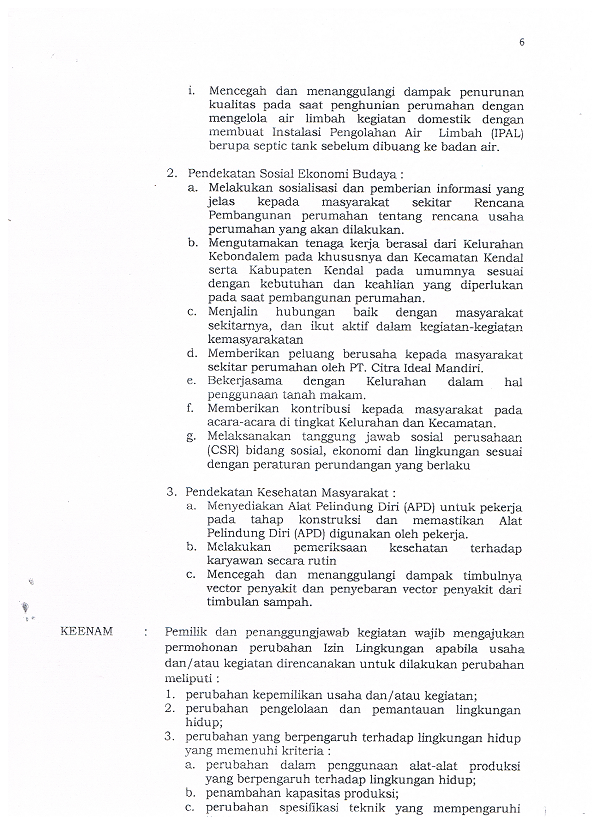 6

i. Mencegah dan menanggulangi dampak penurunan kualitas pada saat penghunian perumahan dengan mengelola air limbah kegiatan domestik dengan membuat Instalasi Pengolahan Air Limbah (IPAL) berupa septic tank sebelum dibuang ke badan air.

2. Pendekatan Sosial Ekonomi Budaya :
a. Melakukan sosialisasi dan pemberian informasi yang jelas kepada masyarakat sekitar Rencana Pembangunan perumahan tentang rencana usaha perumahan yang akan dilakukan.
b. Mengutamakan tenaga kerja berasal dari Kelurahan Kebondalem pada khususnya dan Kecamatan Kendal serta Kabupaten Kendal pada umumnya sesuai dengan kebutuhan dan keahlian yang diperlukan pada saat pembangunan perumahan.
c. Menjalin hubungan baik dengan masyarakat sekitarnya, dan ikut aktif dalam kegiatan-kegiatan kemasyarakatan
d. Memberikan peluang berusaha kepada masyarakat sekitar perumahan oleh PT. Citra Ideal Mandiri.
e. Bekerjasama dengan Kelurahan dalam hal penggunaan tanah makam.
f. Memberikan kontribusi kepada masyarakat pada acara-acara di tingkat Kelurahan dan Kecamatan.
g. Melaksanakan tanggung jawab sosial perusahaan (CSR) bidang sosial, ekonomi dan lingkungan sesuai dengan peraturan perundangan yang berlaku

3. Pendekatan Kesehatan Masyarakat :
a. Menyediakan Alat Pelindung Diri (APD) untuk pekerja pada tahap konstruksi dan memastikan Alat Pelindung Diri (APD) digunakan oleh pekerja.
b. Melakukan pemeriksaan kesehatan terhadap karyawan secara rutin
c. Mencegah dan menanggulangi dampak timbulnya vector penyakit dan penyebaran vector penyakit dari timbulan sampah.

KEENAM : Pemilik dan penanggungjawab kegiatan wajib mengajukan permohonan perubahan Izin Lingkungan apabila usaha dan/atau kegiatan direncanakan untuk dilakukan perubahan meliputi :
1. perubahan kepemilikan usaha dan/atau kegiatan;
2. perubahan pengelolaan dan pemantauan lingkungan hidup;
3. perubahan yang berpengaruh terhadap lingkungan hidup yang memenuhi kriteria :
a. perubahan dalam penggunaan alat-alat produksi yang berpengaruh terhadap lingkungan hidup;
b. penambahan kapasitas produksi;
c. perubahan spesifikasi teknik yang mempengaruhi